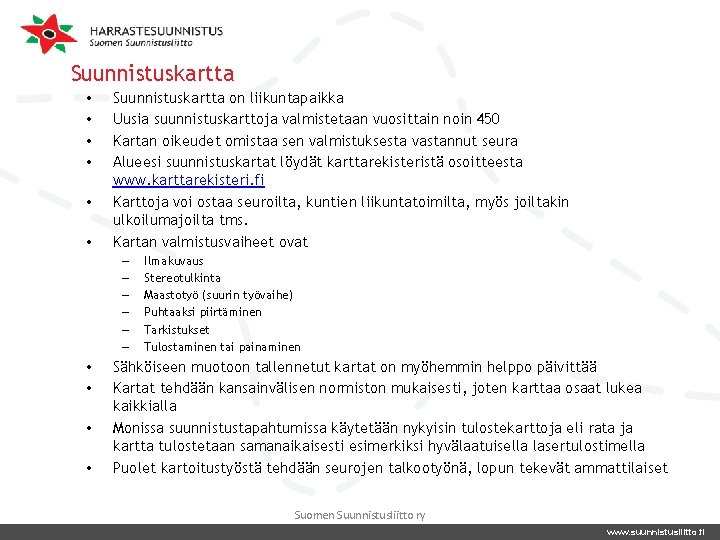 HARRASTESUUNNISTUS
Suomen Suunnistusliitto

Suunnistuskartta

• Suunnistuskartta on liikuntapaikka
• Uusia suunnistuskarttoja valmistetaan vuosittain noin 450
• Kartan oikeudet omistaa sen valmistuksesta vastannut seura
• Alueesi suunnistuskartat löydät karttarekisteristä osoitteesta www.karttarekisteri.fi
• Karttoja voi ostaa seuroilta, kuntien liikuntatoimilta, myös joiltakin ulkoilumajoilta tms.
• Kartan valmistusvaiheet ovat
– Ilmakuvaus
– Stereotulkinta
– Maastotyö (suurin työvaihe)
– Puhtaaksi piirtäminen
– Tarkistukset
– Tulostaminen tai painaminen
• Sähköiseen muotoon tallennetut kartat on myöhemmin helppo päivittää
• Kartat tehdään kansainvälisen normiston mukaisesti, joten karttaa osaat lukea kaikkialla
• Monissa suunnistustapahtumissa käytetään nykyisin tulostekarttoja eli rata ja kartta tulostetaan samanaikaisesti esimerkiksi hyvälaatuisella lasertulostimella
• Puolet kartoitustyöstä tehdään seurojen talkootyönä, lopun tekevät ammattilaiset

Suomen Suunnistusliitto ry

www.suunnistusliitto.fi